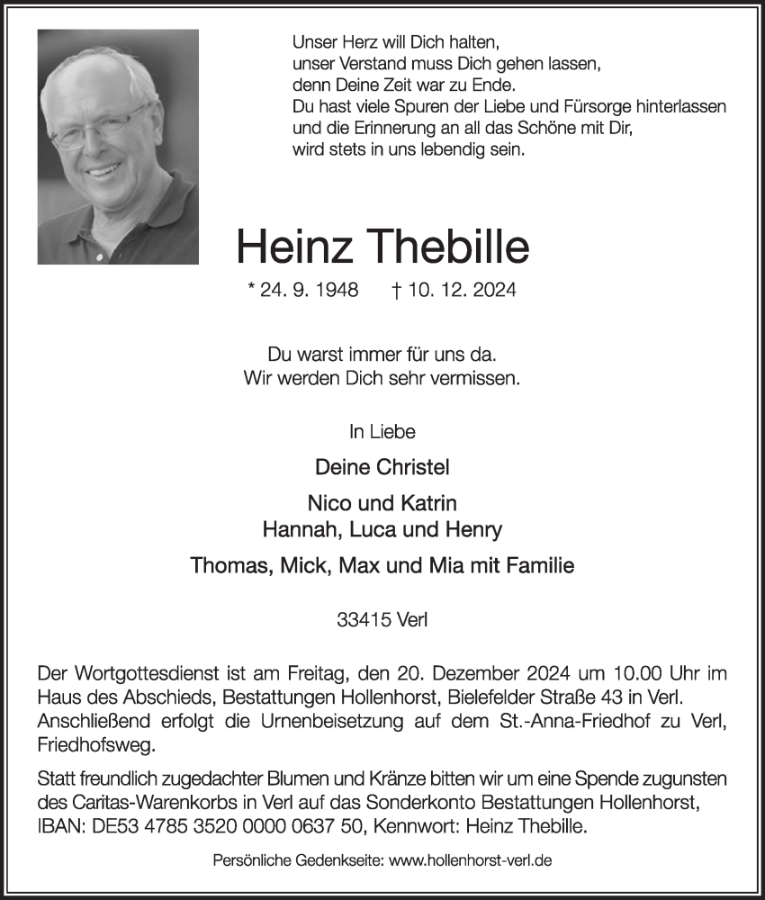 Unser Herz will Dich halten,
unser Verstand muss Dich gehen lassen,
denn Deine Zeit war zu Ende.
Du hast viele Spuren der Liebe und Fürsorge hinterlassen
und die Erinnerung an all das Schöne mit Dir,
wird stets in uns lebendig sein.

Heinz Thebille

* 24. 9. 1948 † 10. 12. 2024

Du warst immer für uns da.
Wir werden Dich sehr vermissen.

In Liebe

Deine Christel

Nico und Katrin
Hannah, Luca und Henry

Thomas, Mick, Max und Mia mit Familie

33415 Verl

Der Wortgottesdienst ist am Freitag, den 20. Dezember 2024 um 10.00 Uhr im Haus des Abschieds, Bestattungen Hollenhorst, Bielefelder Straße 43 in Verl. Anschließend erfolgt die Urnenbeisetzung auf dem St.-Anna-Friedhof zu Verl, Friedhofsweg.

Statt freundlich zugedachter Blumen und Kränze bitten wir um eine Spende zugunsten des Caritas-Warenkorbs in Verl auf das Sonderkonto Bestattungen Hollenhorst, IBAN: DE53 4785 3520 0000 0637 50, Kennwort: Heinz Thebille.

Persönliche Gedenkseite: www.hollenhorst-verl.de